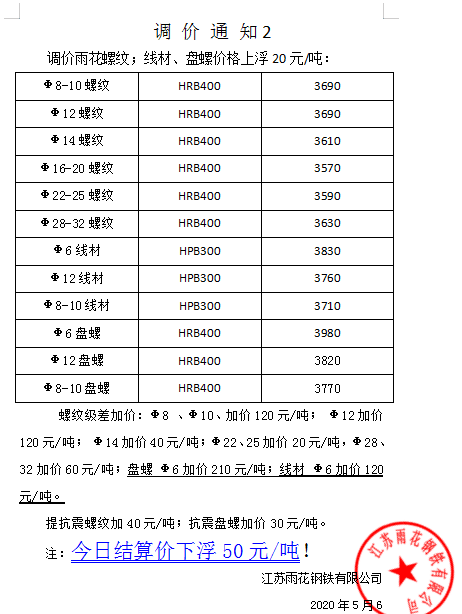 调 价 通 知 2

调价雨花螺纹；线材、盘螺价格上浮 20 元/吨：

| Φ8-10 螺纹 | HRB400 | 3690 |
|---|---|---|
| Φ12 螺纹 | HRB400 | 3690 |
| Φ14 螺纹 | HRB400 | 3610 |
| Φ16-20 螺纹 | HRB400 | 3570 |
| Φ22-25 螺纹 | HRB400 | 3590 |
| Φ28-32 螺纹 | HRB400 | 3630 |
| Φ6 线材 | HPB300 | 3830 |
| Φ12 线材 | HPB300 | 3760 |
| Φ8-10 线材 | HPB300 | 3710 |
| Φ6 盘螺 | HRB400 | 3980 |
| Φ12 盘螺 | HRB400 | 3820 |
| Φ8-10 盘螺 | HRB400 | 3770 |

螺纹级差加价：Φ8 、Φ10、加价 120 元/吨； Φ12 加价 120 元/吨； Φ14 加价 40 元/吨；Φ22、25 加价 20 元/吨，Φ28、32 加价 60 元/吨；盘螺 Φ6 加价 210 元/吨；线材 Φ6 加价 120 元/吨。

提抗震螺纹加 40 元/吨；抗震盘螺加价 30 元/吨。

注：今日结算价下浮 50 元/吨！

江苏雨花钢铁有限公司

2020 年 5 月 6

江苏雨花钢铁有限公司